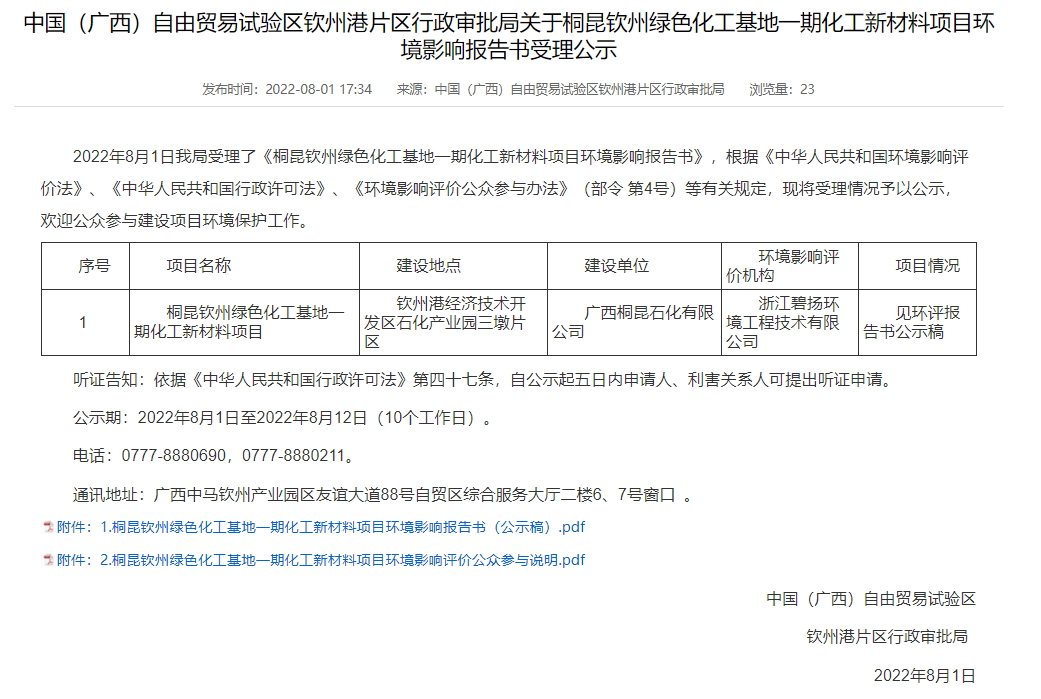 中国（广西）自由贸易试验区钦州港片区行政审批局关于桐昆钦州绿色化工基地一期化工新材料项目环境影响报告书受理公示

发布时间：2022-08-01 17:34　来源：中国（广西）自由贸易试验区钦州港片区行政审批局　浏览量：23

2022年8月1日我局受理了《桐昆钦州绿色化工基地一期化工新材料项目环境影响报告书》，根据《中华人民共和国环境影响评价法》、《中华人民共和国行政许可法》、《环境影响评价公众参与办法》（部令 第4号）等有关规定，现将受理情况予以公示，欢迎公众参与建设项目环境保护工作。

| 序号 | 项目名称 | 建设地点 | 建设单位 | 环境影响评价机构 | 项目情况 |
|---|---|---|---|---|---|
| 1 | 桐昆钦州绿色化工基地一期化工新材料项目 | 钦州港经济技术开发区石化产业园三墩片区 | 广西桐昆石化有限公司 | 浙江碧扬环境工程技术有限公司 | 见环评报告书公示稿 |

听证告知：依据《中华人民共和国行政许可法》第四十七条，自公示起五日内申请人、利害关系人可提出听证申请。

公示期：2022年8月1日至2022年8月12日（10个工作日）。

电话：0777-8880690，0777-8880211。

通讯地址：广西中马钦州产业园区友谊大道88号自贸区综合服务大厅二楼6、7号窗口 。

附件：1.桐昆钦州绿色化工基地一期化工新材料项目环境影响报告书（公示稿）.pdf

附件：2.桐昆钦州绿色化工基地一期化工新材料项目环境影响评价公众参与说明.pdf

中国（广西）自由贸易试验区

钦州港片区行政审批局

2022年8月1日